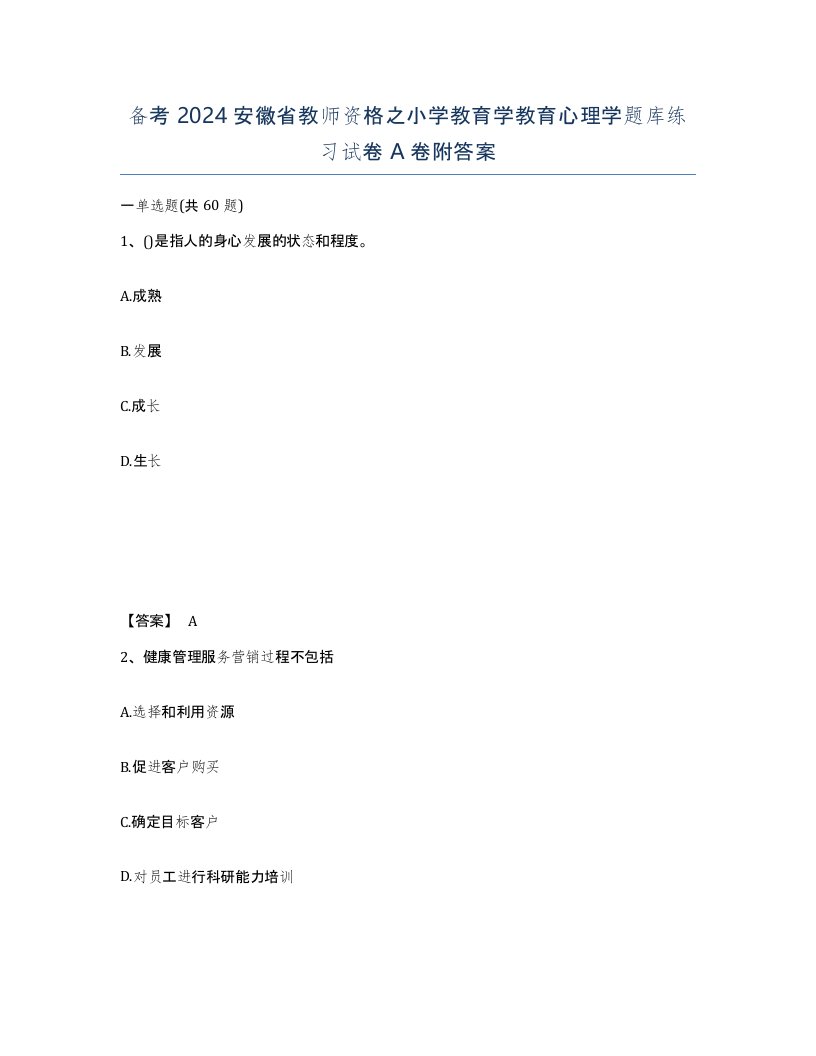 备考 2024 安徽省教师资格之小学教育学教育心理学题库练习试卷 A 卷附答案

一单选题(共 60 题)

1、()是指人的身心发展的状态和程度。

A.成熟

B.发展

C.成长

D.生长

【答案】 A

2、健康管理服务营销过程不包括

A.选择和利用资源

B.促进客户购买

C.确定目标客户

D.对员工进行科研能力培训